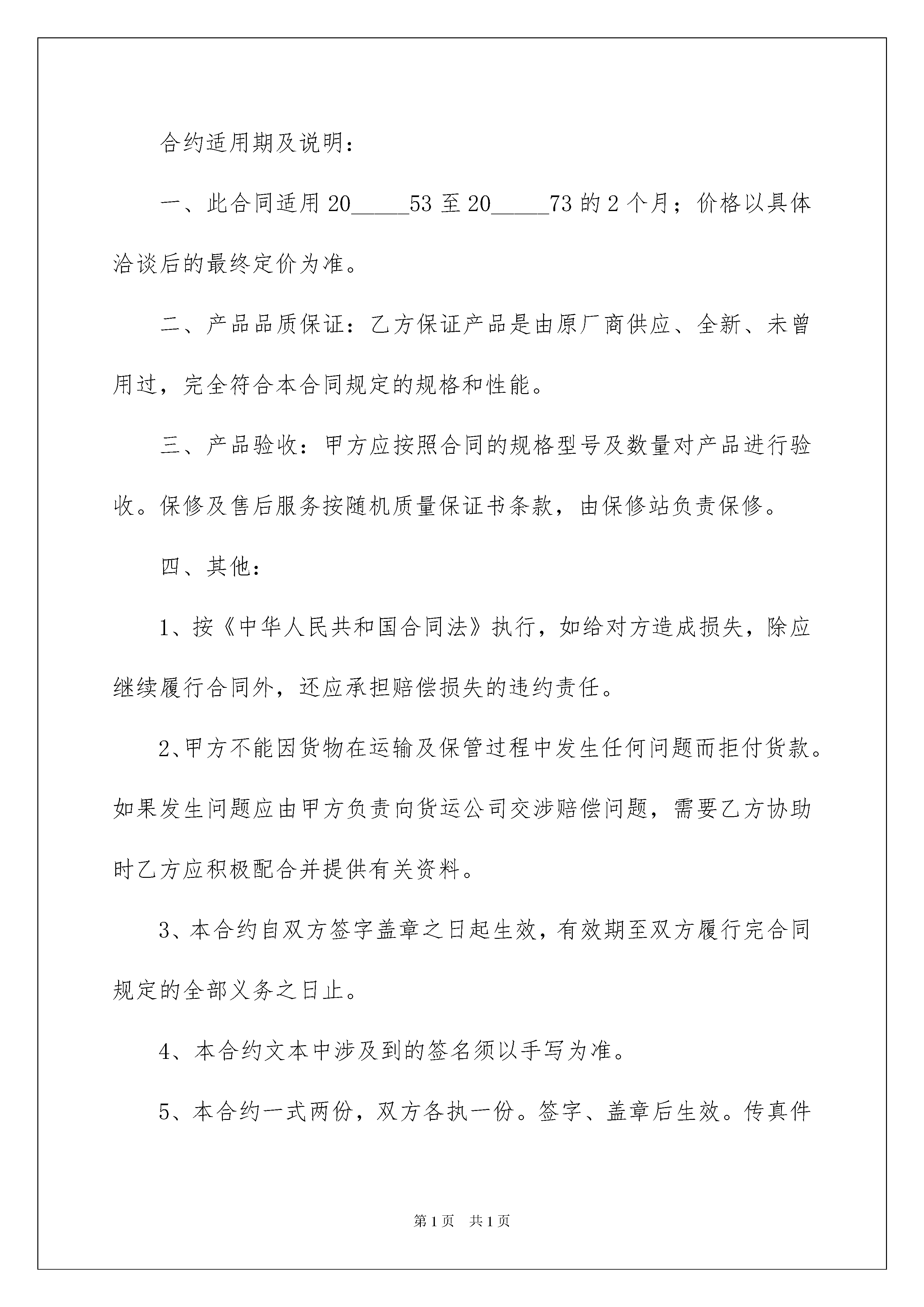 合约适用期及说明：

一、此合同适用 20_____53 至 20_____73 的 2 个月；价格以具体洽谈后的最终定价为准。

二、产品品质保证：乙方保证产品是由原厂商供应、全新、未曾用过，完全符合本合同规定的规格和性能。

三、产品验收：甲方应按照合同的规格型号及数量对产品进行验收。保修及售后服务按随机质量保证书条款，由保修站负责保修。

四、其他：

1、按《中华人民共和国合同法》执行，如给对方造成损失，除应继续履行合同外，还应承担赔偿损失的违约责任。

2、甲方不能因货物在运输及保管过程中发生任何问题而拒付货款。如果发生问题应由甲方负责向货运公司交涉赔偿问题，需要乙方协助时乙方应积极配合并提供有关资料。

3、本合约自双方签字盖章之日起生效，有效期至双方履行完合同规定的全部义务之日止。

4、本合约文本中涉及到的签名须以手写为准。

5、本合约一式两份，双方各执一份。签字、盖章后生效。传真件

第 1 页　共 1 页